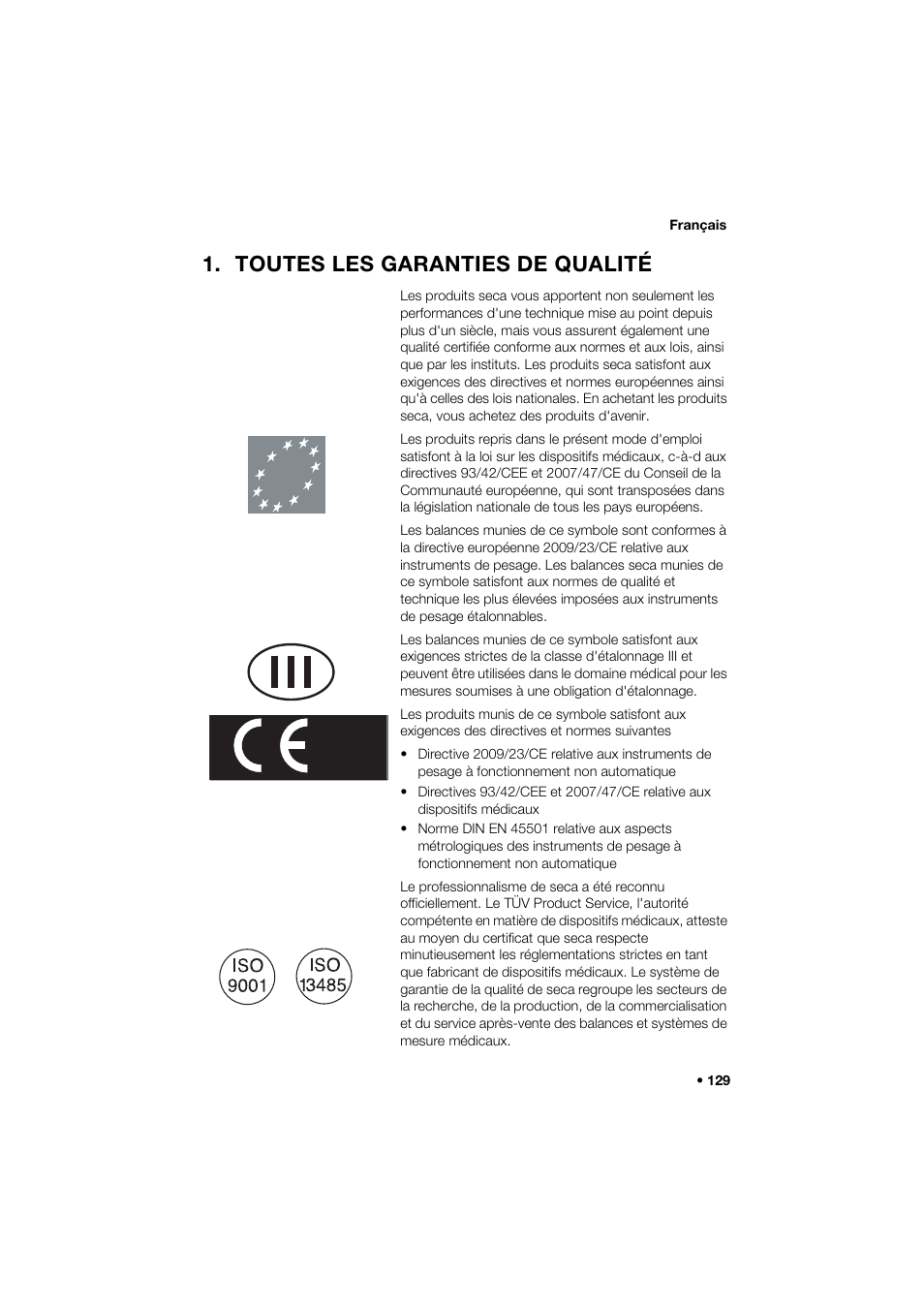 Français

1. TOUTES LES GARANTIES DE QUALITÉ

Les produits seca vous apportent non seulement les performances d'une technique mise au point depuis plus d'un siècle, mais vous assurent également une qualité certifiée conforme aux normes et aux lois, ainsi que par les instituts. Les produits seca satisfont aux exigences des directives et normes européennes ainsi qu'à celles des lois nationales. En achetant les produits seca, vous achetez des produits d'avenir.

Les produits repris dans le présent mode d'emploi satisfont à la loi sur les dispositifs médicaux, c-à-d aux directives 93/42/CEE et 2007/47/CE du Conseil de la Communauté européenne, qui sont transposées dans la législation nationale de tous les pays européens.

Les balances munies de ce symbole sont conformes à la directive européenne 2009/23/CE relative aux instruments de pesage. Les balances seca munies de ce symbole satisfont aux normes de qualité et technique les plus élevées imposées aux instruments de pesage étalonnables.

III

Les balances munies de ce symbole satisfont aux exigences strictes de la classe d'étalonnage III et peuvent être utilisées dans le domaine médical pour les mesures soumises à une obligation d'étalonnage.

CE

Les produits munis de ce symbole satisfont aux exigences des directives et normes suivantes

• Directive 2009/23/CE relative aux instruments de pesage à fonctionnement non automatique
• Directives 93/42/CEE et 2007/47/CE relative aux dispositifs médicaux
• Norme DIN EN 45501 relative aux aspects métrologiques des instruments de pesage à fonctionnement non automatique

ISO 9001 ISO 13485

Le professionnalisme de seca a été reconnu officiellement. Le TÜV Product Service, l'autorité compétente en matière de dispositifs médicaux, atteste au moyen du certificat que seca respecte minutieusement les réglementations strictes en tant que fabricant de dispositifs médicaux. Le système de garantie de la qualité de seca regroupe les secteurs de la recherche, de la production, de la commercialisation et du service après-vente des balances et systèmes de mesure médicaux.

• 129